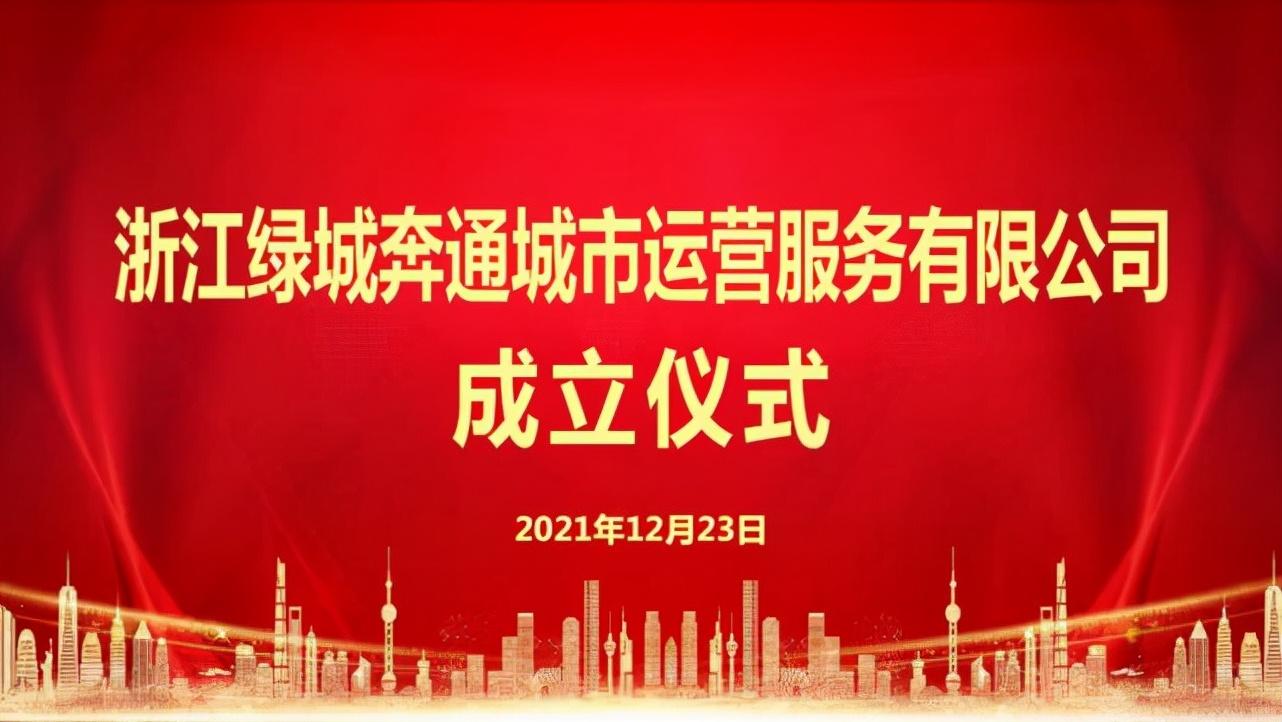 浙江绿城奔通城市运营服务有限公司
成立仪式

2021年12月23日